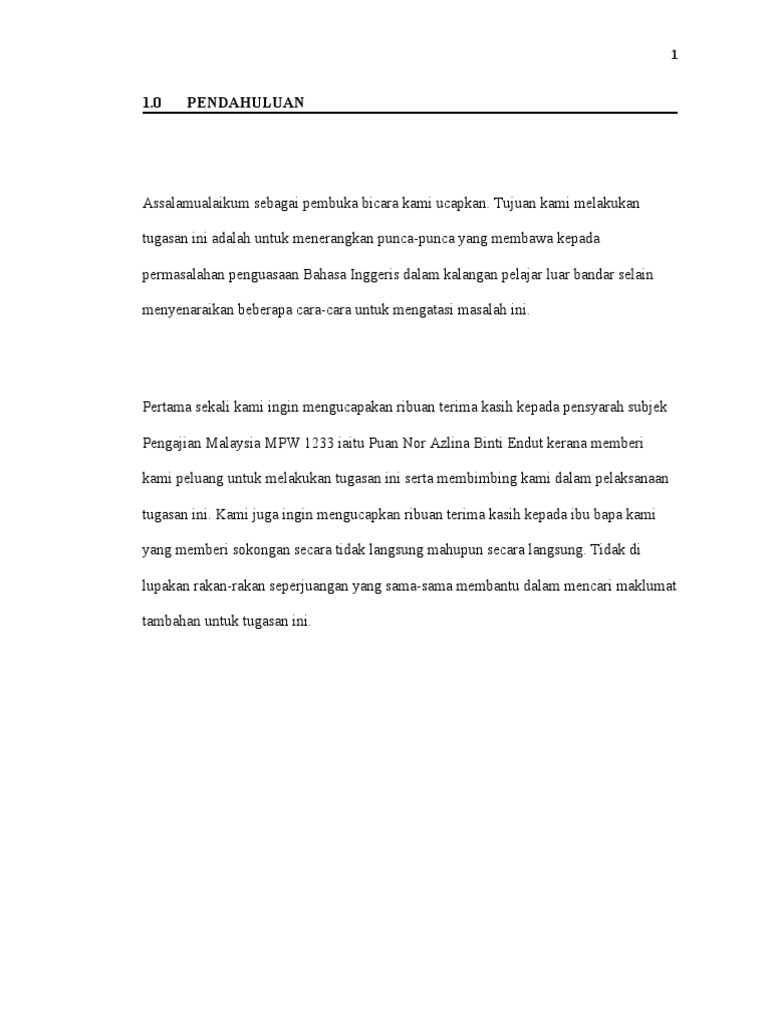 1

1.0 PENDAHULUAN

Assalamualaikum sebagai pembuka bicara kami ucapkan. Tujuan kami melakukan tugasan ini adalah untuk menerangkan punca-punca yang membawa kepada permasalahan penguasaan Bahasa Inggeris dalam kalangan pelajar luar bandar selain menyenaraikan beberapa cara-cara untuk mengatasi masalah ini.

Pertama sekali kami ingin mengucapakan ribuan terima kasih kepada pensyarah subjek Pengajian Malaysia MPW 1233 iaitu Puan Nor Azlina Binti Endut kerana memberi kami peluang untuk melakukan tugasan ini serta membimbing kami dalam pelaksanaan tugasan ini. Kami juga ingin mengucapkan ribuan terima kasih kepada ibu bapa kami yang memberi sokongan secara tidak langsung mahupun secara langsung. Tidak di lupakan rakan-rakan seperjuangan yang sama-sama membantu dalam mencari maklumat tambahan untuk tugasan ini.